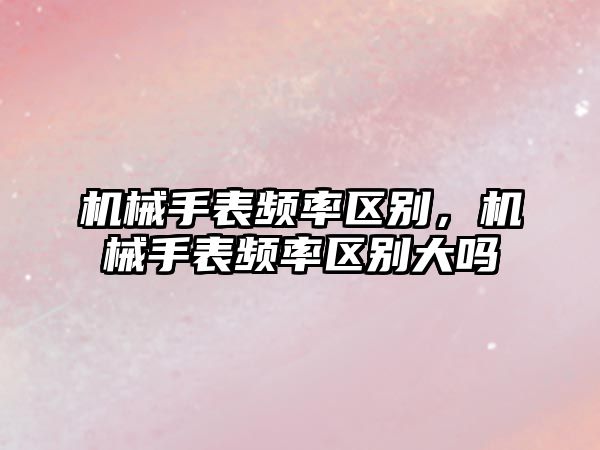 机械手表频率区别，机械手表频率区别大吗